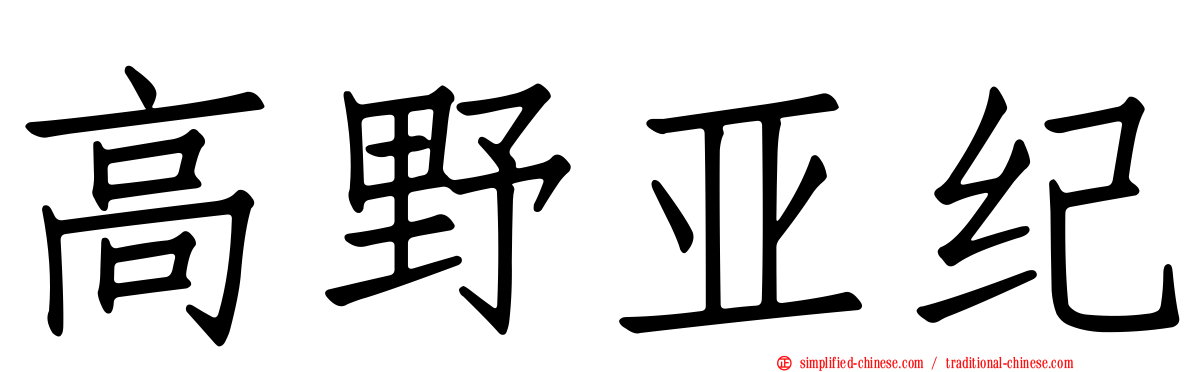 高野亚纪

simplified-chinese.com / traditional-chinese.com